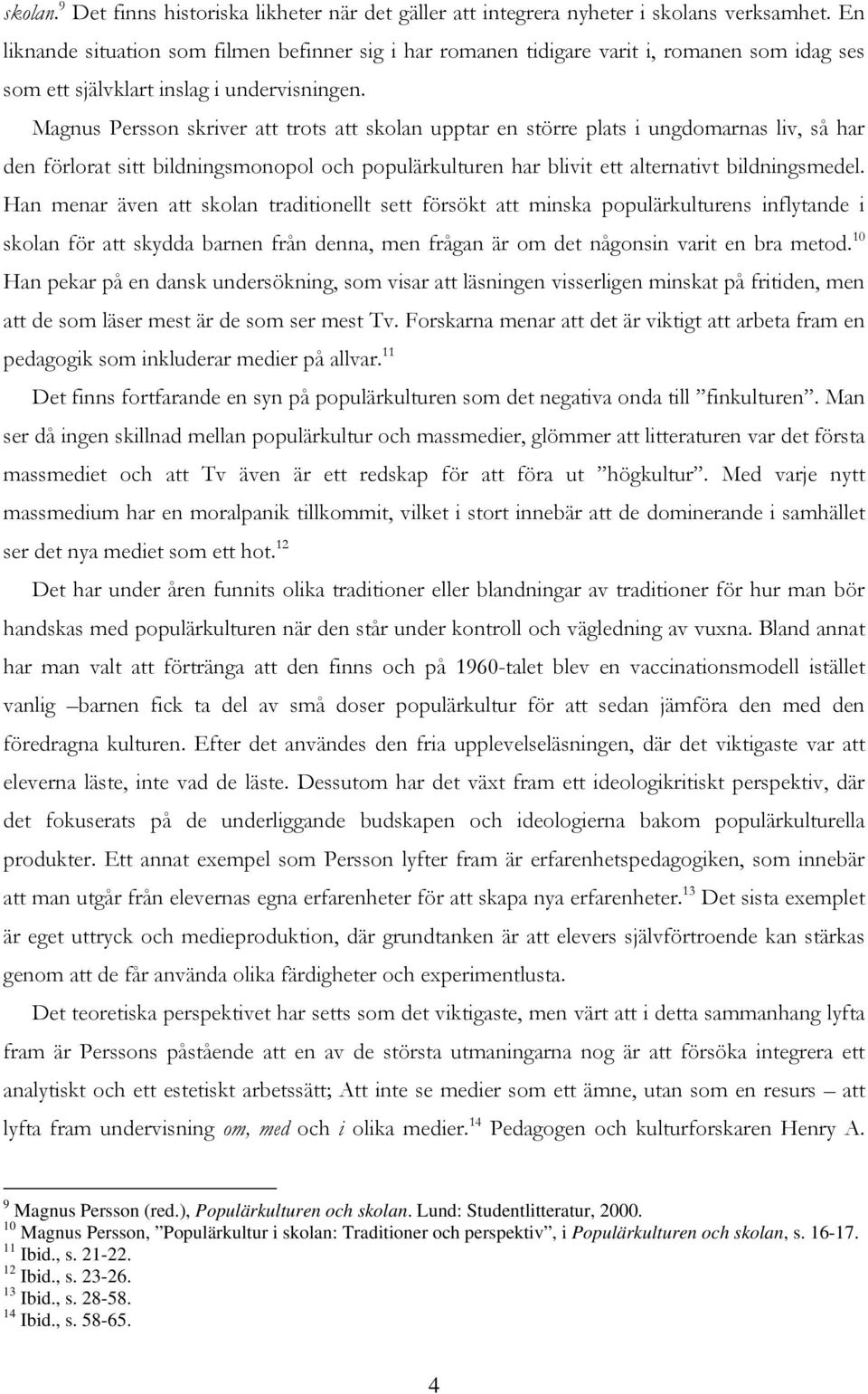 skolan.$^{9}$ Det finns historiska likheter när det gäller att integrera nyheter i skolans verksamhet. En liknande situation som filmen befinner sig i har romanen tidigare varit i, romanen som idag ses som ett självklart inslag i undervisningen.

Magnus Persson skriver att trots att skolan upptar en större plats i ungdomarnas liv, så har den förlorat sitt bildningsmonopol och populärkulturen har blivit ett alternativt bildningsmedel. Han menar även att skolan traditionellt sett försökt att minska populärkulturens inflytande i skolan för att skydda barnen från denna, men frågan är om det någonsin varit en bra metod.$^{10}$ Han pekar på en dansk undersökning, som visar att läsningen visserligen minskat på fritiden, men att de som läser mest är de som ser mest Tv. Forskarna menar att det är viktigt att arbeta fram en pedagogik som inkluderar medier på allvar.$^{11}$

Det finns fortfarande en syn på populärkulturen som det negativa onda till ”finkulturen”. Man ser då ingen skillnad mellan populärkultur och massmedier, glömmer att litteraturen var det första massmediet och att Tv även är ett redskap för att föra ut ”högkultur”. Med varje nytt massmedium har en moralpanik tillkommit, vilket i stort innebär att de dominerande i samhället ser det nya mediet som ett hot.$^{12}$

Det har under åren funnits olika traditioner eller blandningar av traditioner för hur man bör handskas med populärkulturen när den står under kontroll och vägledning av vuxna. Bland annat har man valt att förtränga att den finns och på 1960-talet blev en vaccinationsmodell istället vanlig –barnen fick ta del av små doser populärkultur för att sedan jämföra den med den föredragna kulturen. Efter det användes den fria upplevelseläsningen, där det viktigaste var att eleverna läste, inte vad de läste. Dessutom har det växt fram ett ideologikritiskt perspektiv, där det fokuserats på de underliggande budskapen och ideologierna bakom populärkulturella produkter. Ett annat exempel som Persson lyfter fram är erfarenhetspedagogiken, som innebär att man utgår från elevernas egna erfarenheter för att skapa nya erfarenheter.$^{13}$ Det sista exemplet är eget uttryck och medieproduktion, där grundtanken är att elevers självförtroende kan stärkas genom att de får använda olika färdigheter och experimentlusta.

Det teoretiska perspektivet har setts som det viktigaste, men värt att i detta sammanhang lyfta fram är Perssons påstående att en av de största utmaningarna nog är att försöka integrera ett analytiskt och ett estetiskt arbetssätt; Att inte se medier som ett ämne, utan som en resurs – att lyfta fram undervisning om, med och i olika medier.$^{14}$ Pedagogen och kulturforskaren Henry A.

$^{9}$ Magnus Persson (red.), Populärkulturen och skolan. Lund: Studentlitteratur, 2000.
$^{10}$ Magnus Persson, ”Populärkultur i skolan: Traditioner och perspektiv”, i Populärkulturen och skolan, s. 16-17.
$^{11}$ Ibid., s. 21-22.
$^{12}$ Ibid., s. 23-26.
$^{13}$ Ibid., s. 28-58.
$^{14}$ Ibid., s. 58-65.

4